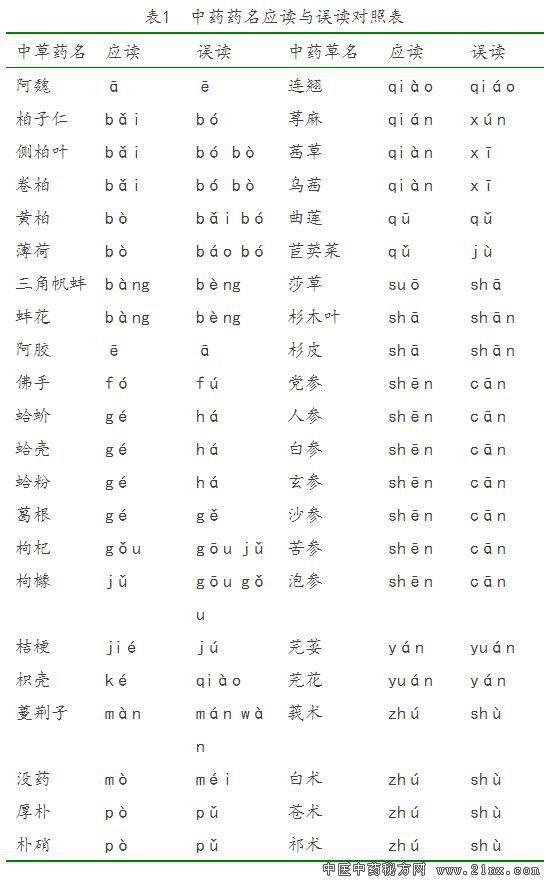 表1　中药药名应读与误读对照表

| 中草药名 | 应读 | 误读 | 中药草名 | 应读 | 误读 |
|---|---|---|---|---|---|
| 阿魏 | ā | ē | 连翘 | qiào | qiáo |
| 柏子仁 | bǎi | bó | 荨麻 | qián | xún |
| 侧柏叶 | bǎi | bó bò | 茜草 | qiàn | xī |
| 卷柏 | bǎi | bó bò | 乌茜 | qiàn | xī |
| 黄柏 | bò | bǎi bó | 曲莲 | qū | qǔ |
| 薄荷 | bò | báo bó | 苣荬菜 | qǔ | jù |
| 三角帆蚌 | bàng | bèng | 莎草 | suō | shā |
| 蚌花 | bàng | bèng | 杉木叶 | shā | shān |
| 阿胶 | ē | ā | 杉皮 | shā | shān |
| 佛手 | fó | fú | 党参 | shēn | cān |
| 蛤蚧 | gé | há | 人参 | shēn | cān |
| 蛤壳 | gé | há | 白参 | shēn | cān |
| 蛤粉 | gé | há | 玄参 | shēn | cān |
| 葛根 | gé | gě | 沙参 | shēn | cān |
| 枸杞 | gǒu | gōu jǔ | 苦参 | shēn | cān |
| 枸橼 | jǔ | gōu gǒu | 泡参 | shēn | cān |
| 桔梗 | jié | jú | 芫荽 | yán | yuán |
| 枳壳 | ké | qiào | 芫花 | yuán | yán |
| 蔓荆子 | màn | mán wàn | 莪术 | zhú | shù |
| 没药 | mò | méi | 白术 | zhú | shù |
| 厚朴 | pò | pǔ | 苍术 | zhú | shù |
| 朴硝 | pò | pǔ | 祁术 | zhú | shù |

中医中药秘方网 www.21nx.com